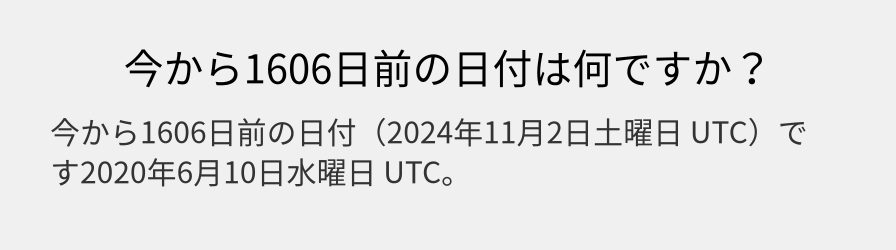 今から1606日前の日付は何ですか？

今から1606日前の日付（2024年11月2日土曜日 UTC）です2020年6月10日水曜日 UTC。